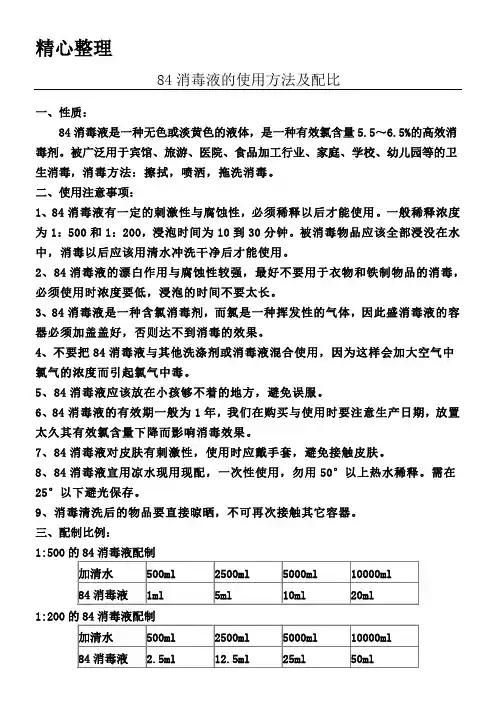 精心整理

84 消毒液的使用方法及配比

一、性质：

84 消毒液是一种无色或淡黄色的液体，是一种有效氯含量 5.5～6.5%的高效消毒剂。被广泛用于宾馆、旅游、医院、食品加工行业、家庭、学校、幼儿园等的卫生消毒，消毒方法：擦拭，喷洒，拖洗消毒。

二、使用注意事项：

1、84 消毒液有一定的刺激性与腐蚀性，必须稀释以后才能使用。一般稀释浓度为 1：500 和 1：200，浸泡时间为 10 到 30 分钟。被消毒物品应该全部浸没在水中，消毒以后应该用清水冲洗干净后才能使用。

2、84 消毒液的漂白作用与腐蚀性较强，最好不要用于衣物和铁制物品的消毒，必须使用时浓度要低，浸泡的时间不要太长。

3、84 消毒液是一种含氯消毒剂，而氯是一种挥发性的气体，因此盛消毒液的容器必须加盖盖好，否则达不到消毒的效果。

4、不要把 84 消毒液与其他洗涤剂或消毒液混合使用，因为这样会加大空气中氯气的浓度而引起氯气中毒。

5、84 消毒液应该放在小孩够不着的地方，避免误服。

6、84 消毒液的有效期一般为 1 年，我们在购买与使用时要注意生产日期，放置太久其有效氯含量下降而影响消毒效果。

7、84 消毒液对皮肤有刺激性，使用时应戴手套，避免接触皮肤。

8、84 消毒液宜用凉水现用现配，一次性使用，勿用 50°以上热水稀释。需在 25°以下避光保存。

9、消毒清洗后的物品要直接晾晒，不可再次接触其它容器。

三、配制比例：

1:500 的 84 消毒液配制

| 加清水 | 500ml | 2500ml | 5000ml | 10000ml |
|---|---|---|---|---|
| 84 消毒液 | 1ml | 5ml | 10ml | 20ml |

1:200 的 84 消毒液配制

| 加清水 | 500ml | 2500ml | 5000ml | 10000ml |
|---|---|---|---|---|
| 84 消毒液 | 2.5ml | 12.5ml | 25ml | 50ml |